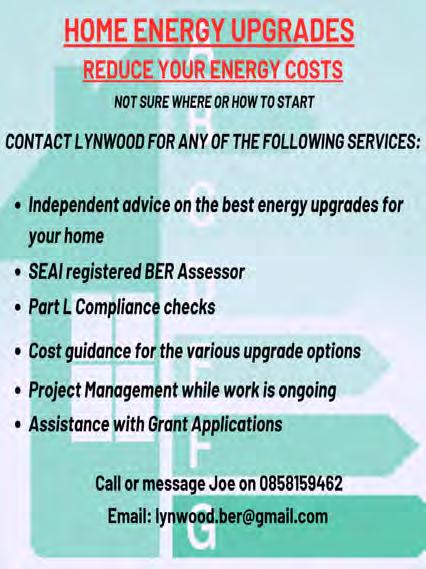 HOME ENERGY UPGRADES

REDUCE YOUR ENERGY COSTS

NOT SURE WHERE OR HOW TO START

CONTACT LYNWOOD FOR ANY OF THE FOLLOWING SERVICES:

• Independent advice on the best energy upgrades for your home
• SEAI registered BER Assessor
• Part L Compliance checks
• Cost guidance for the various upgrade options
• Project Management while work is ongoing
• Assistance with Grant Applications

Call or message Joe on 0858159462

Email: lynwood.ber@gmail.com